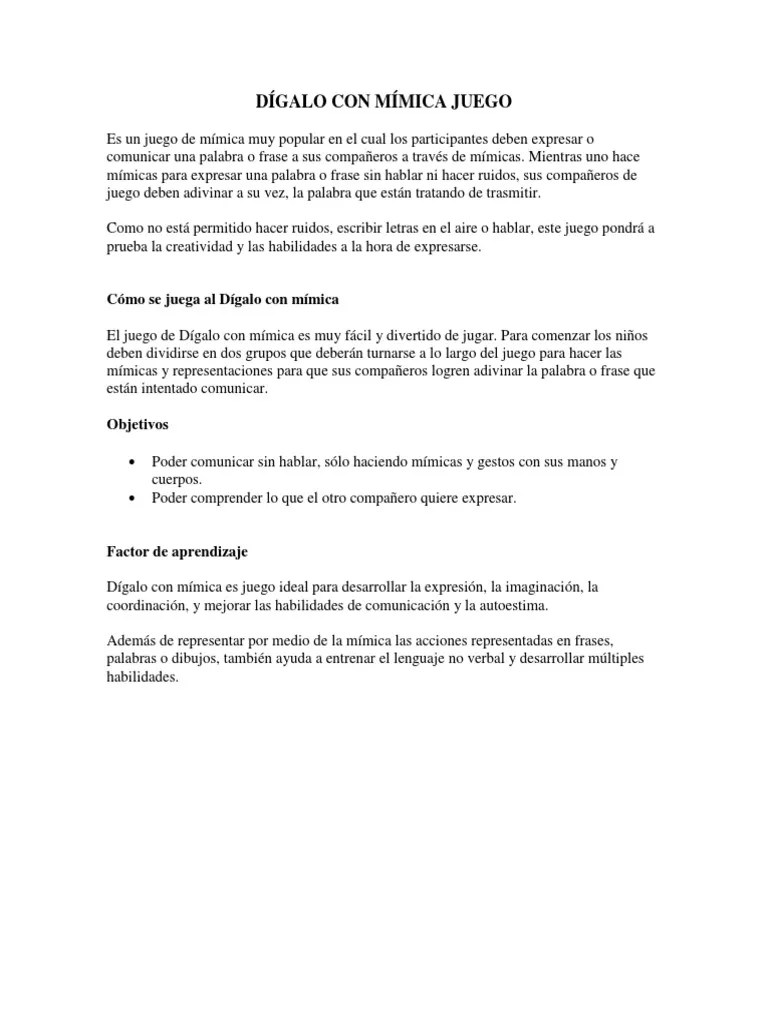 DÍGALO CON MÍMICA JUEGO

Es un juego de mímica muy popular en el cual los participantes deben expresar o comunicar una palabra o frase a sus compañeros a través de mímicas. Mientras uno hace mímicas para expresar una palabra o frase sin hablar ni hacer ruidos, sus compañeros de juego deben adivinar a su vez, la palabra que están tratando de trasmitir.

Como no está permitido hacer ruidos, escribir letras en el aire o hablar, este juego pondrá a prueba la creatividad y las habilidades a la hora de expresarse.

Cómo se juega al Dígalo con mímica

El juego de Dígalo con mímica es muy fácil y divertido de jugar. Para comenzar los niños deben dividirse en dos grupos que deberán turnarse a lo largo del juego para hacer las mímicas y representaciones para que sus compañeros logren adivinar la palabra o frase que están intentado comunicar.

Objetivos

• Poder comunicar sin hablar, sólo haciendo mímicas y gestos con sus manos y cuerpos.
• Poder comprender lo que el otro compañero quiere expresar.

Factor de aprendizaje

Dígalo con mímica es juego ideal para desarrollar la expresión, la imaginación, la coordinación, y mejorar las habilidades de comunicación y la autoestima.

Además de representar por medio de la mímica las acciones representadas en frases, palabras o dibujos, también ayuda a entrenar el lenguaje no verbal y desarrollar múltiples habilidades.